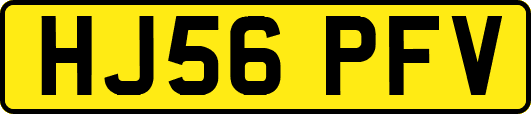 HJ56 PFV